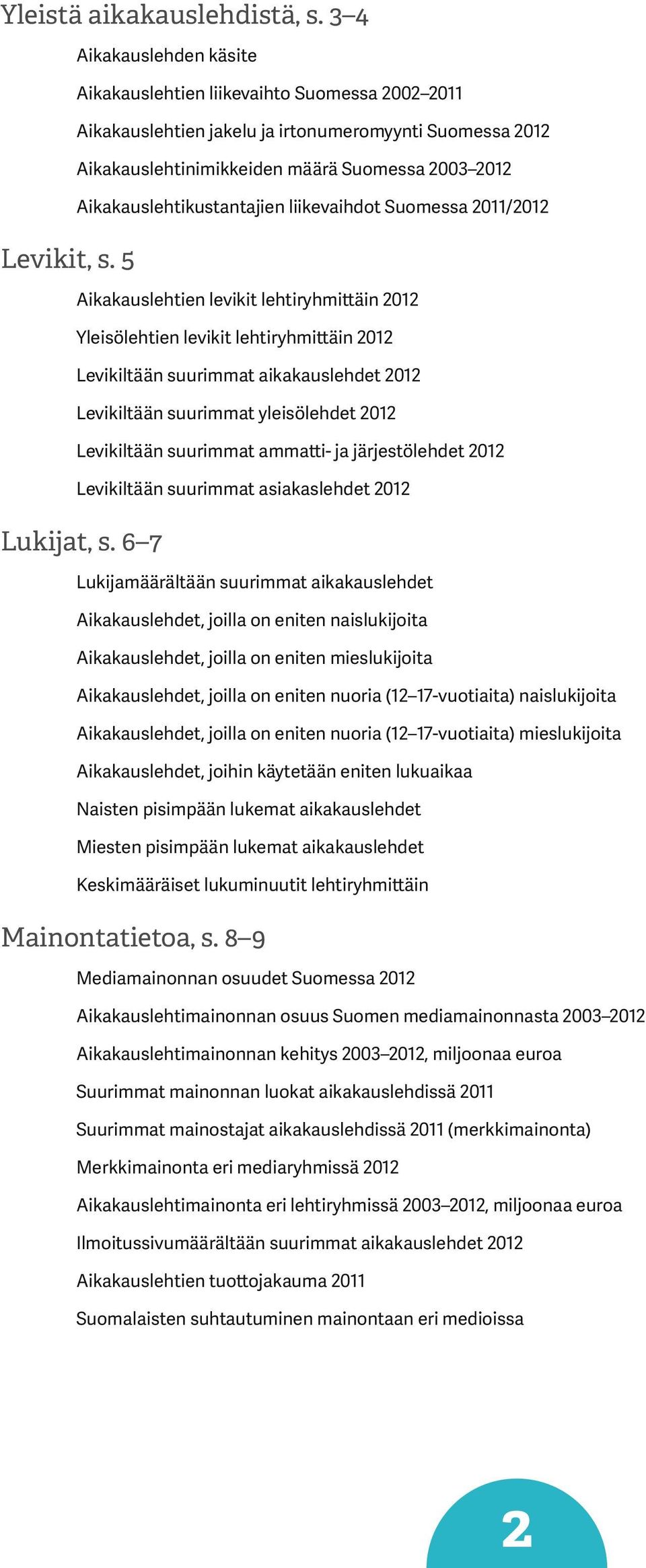 Yleistä aikakauslehdistä, s. 3–4

Aikakauslehden käsite

Aikakauslehtien liikevaihto Suomessa 2002–2011

Aikakauslehtien jakelu ja irtonumeromyynti Suomessa 2012

Aikakauslehtinimikkeiden määrä Suomessa 2003–2012

Aikakauslehtikustantajien liikevaihdot Suomessa 2011/2012

Levikit, s. 5

Aikakauslehtien levikit lehtiryhmittäin 2012

Yleisölehtien levikit lehtiryhmittäin 2012

Levikiltään suurimmat aikakauslehdet 2012

Levikiltään suurimmat yleisölehdet 2012

Levikiltään suurimmat ammatti- ja järjestölehdet 2012

Levikiltään suurimmat asiakaslehdet 2012

Lukijat, s. 6–7

Lukijamäärältään suurimmat aikakauslehdet

Aikakauslehdet, joilla on eniten naislukijoita

Aikakauslehdet, joilla on eniten mieslukijoita

Aikakauslehdet, joilla on eniten nuoria (12–17-vuotiaita) naislukijoita

Aikakauslehdet, joilla on eniten nuoria (12–17-vuotiaita) mieslukijoita

Aikakauslehdet, joihin käytetään eniten lukuaikaa

Naisten pisimpään lukemat aikakauslehdet

Miesten pisimpään lukemat aikakauslehdet

Keskimääräiset lukuminuutit lehtiryhmittäin

Mainontatietoa, s. 8–9

Mediamainonnan osuudet Suomessa 2012

Aikakauslehtimainonnan osuus Suomen mediamainonnasta 2003–2012

Aikakauslehtimainonnan kehitys 2003–2012, miljoonaa euroa

Suurimmat mainonnan luokat aikakauslehdissä 2011

Suurimmat mainostajat aikakauslehdissä 2011 (merkkimainonta)

Merkkimainonta eri mediaryhmissä 2012

Aikakauslehtimainonta eri lehtiryhmissä 2003–2012, miljoonaa euroa

Ilmoitussivumäärältään suurimmat aikakauslehdet 2012

Aikakauslehtien tuottojakauma 2011

Suomalaisten suhtautuminen mainontaan eri medioissa

2